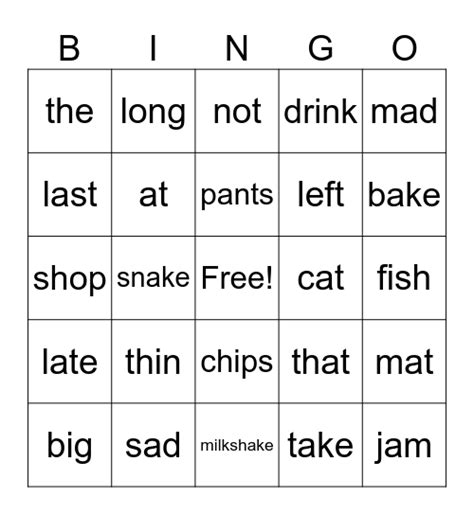 | B | I | N | G | O |
|---|---|---|---|---|
| the | long | not | drink | mad |
| last | at | pants | left | bake |
| shop | snake | Free! | cat | fish |
| late | thin | chips | that | mat |
| big | sad | milkshake | take | jam |